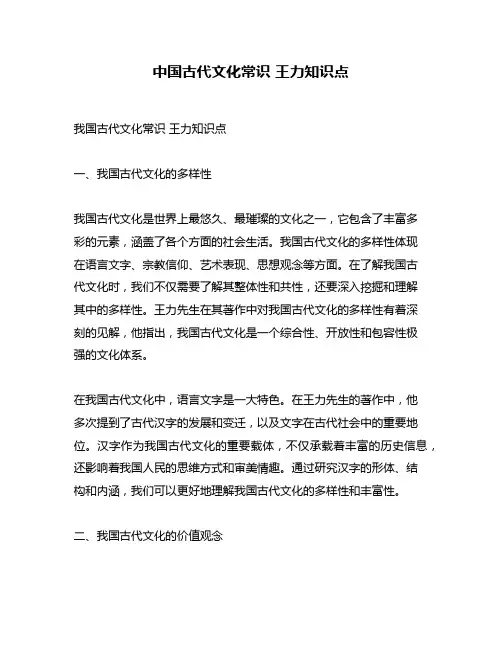 中国古代文化常识 王力知识点

我国古代文化常识 王力知识点

一、我国古代文化的多样性

我国古代文化是世界上最悠久、最璀璨的文化之一，它包含了丰富多彩的元素，涵盖了各个方面的社会生活。我国古代文化的多样性体现在语言文字、宗教信仰、艺术表现、思想观念等方面。在了解我国古代文化时，我们不仅需要了解其整体性和共性，还要深入挖掘和理解其中的多样性。王力先生在其著作中对我国古代文化的多样性有着深刻的见解，他指出，我国古代文化是一个综合性、开放性和包容性极强的文化体系。

在我国古代文化中，语言文字是一大特色。在王力先生的著作中，他多次提到了古代汉字的发展和变迁，以及文字在古代社会中的重要地位。汉字作为我国古代文化的重要载体，不仅承载着丰富的历史信息，还影响着我国人民的思维方式和审美情趣。通过研究汉字的形体、结构和内涵，我们可以更好地理解我国古代文化的多样性和丰富性。

二、我国古代文化的价值观念